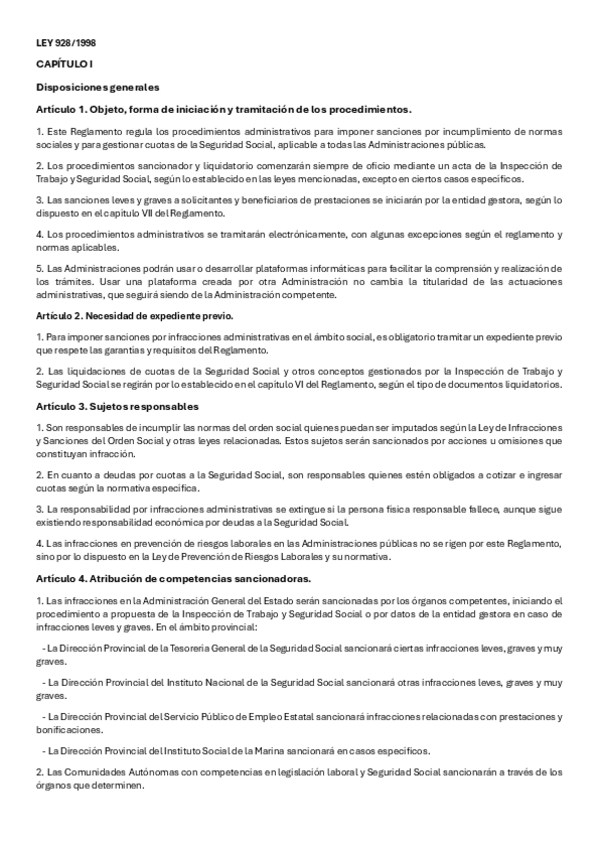 LEY 928/1998

CAPÍTULO I

Disposiciones generales

Artículo 1. Objeto, forma de iniciación y tramitación de los procedimientos.

1. Este Reglamento regula los procedimientos administrativos para imponer sanciones por incumplimiento de normas sociales y para gestionar cuotas de la Seguridad Social, aplicable a todas las Administraciones públicas.

2. Los procedimientos sancionador y liquidatorio comenzarán siempre de oficio mediante un acta de la Inspección de Trabajo y Seguridad Social, según lo establecido en las leyes mencionadas, excepto en ciertos casos específicos.

3. Las sanciones leves y graves a solicitantes y beneficiarios de prestaciones se iniciarán por la entidad gestora, según lo dispuesto en el capítulo VII del Reglamento.

4. Los procedimientos administrativos se tramitarán electrónicamente, con algunas excepciones según el reglamento y normas aplicables.

5. Las Administraciones podrán usar o desarrollar plataformas informáticas para facilitar la comprensión y realización de los trámites. Usar una plataforma creada por otra Administración no cambia la titularidad de las actuaciones administrativas, que seguirá siendo de la Administración competente.

Artículo 2. Necesidad de expediente previo.

1. Para imponer sanciones por infracciones administrativas en el ámbito social, es obligatorio tramitar un expediente previo que respete las garantías y requisitos del Reglamento.

2. Las liquidaciones de cuotas de la Seguridad Social y otros conceptos gestionados por la Inspección de Trabajo y Seguridad Social se regirán por lo establecido en el capítulo VI del Reglamento, según el tipo de documentos liquidatorios.

Artículo 3. Sujetos responsables

1. Son responsables de incumplir las normas del orden social quienes puedan ser imputados según la Ley de Infracciones y Sanciones del Orden Social y otras leyes relacionadas. Estos sujetos serán sancionados por acciones u omisiones que constituyan infracción.

2. En cuanto a deudas por cuotas a la Seguridad Social, son responsables quienes estén obligados a cotizar e ingresar cuotas según la normativa específica.

3. La responsabilidad por infracciones administrativas se extingue si la persona física responsable fallece, aunque sigue existiendo responsabilidad económica por deudas a la Seguridad Social.

4. Las infracciones en prevención de riesgos laborales en las Administraciones públicas no se rigen por este Reglamento, sino por lo dispuesto en la Ley de Prevención de Riesgos Laborales y su normativa.

Artículo 4. Atribución de competencias sancionadoras.

1. Las infracciones en la Administración General del Estado serán sancionadas por los órganos competentes, iniciando el procedimiento a propuesta de la Inspección de Trabajo y Seguridad Social o por datos de la entidad gestora en caso de infracciones leves y graves. En el ámbito provincial:

- La Dirección Provincial de la Tesorería General de la Seguridad Social sancionará ciertas infracciones leves, graves y muy graves.

- La Dirección Provincial del Instituto Nacional de la Seguridad Social sancionará otras infracciones leves, graves y muy graves.

- La Dirección Provincial del Servicio Público de Empleo Estatal sancionará infracciones relacionadas con prestaciones y bonificaciones.

- La Dirección Provincial del Instituto Social de la Marina sancionará en casos específicos.

2. Las Comunidades Autónomas con competencias en legislación laboral y Seguridad Social sancionarán a través de los órganos que determinen.